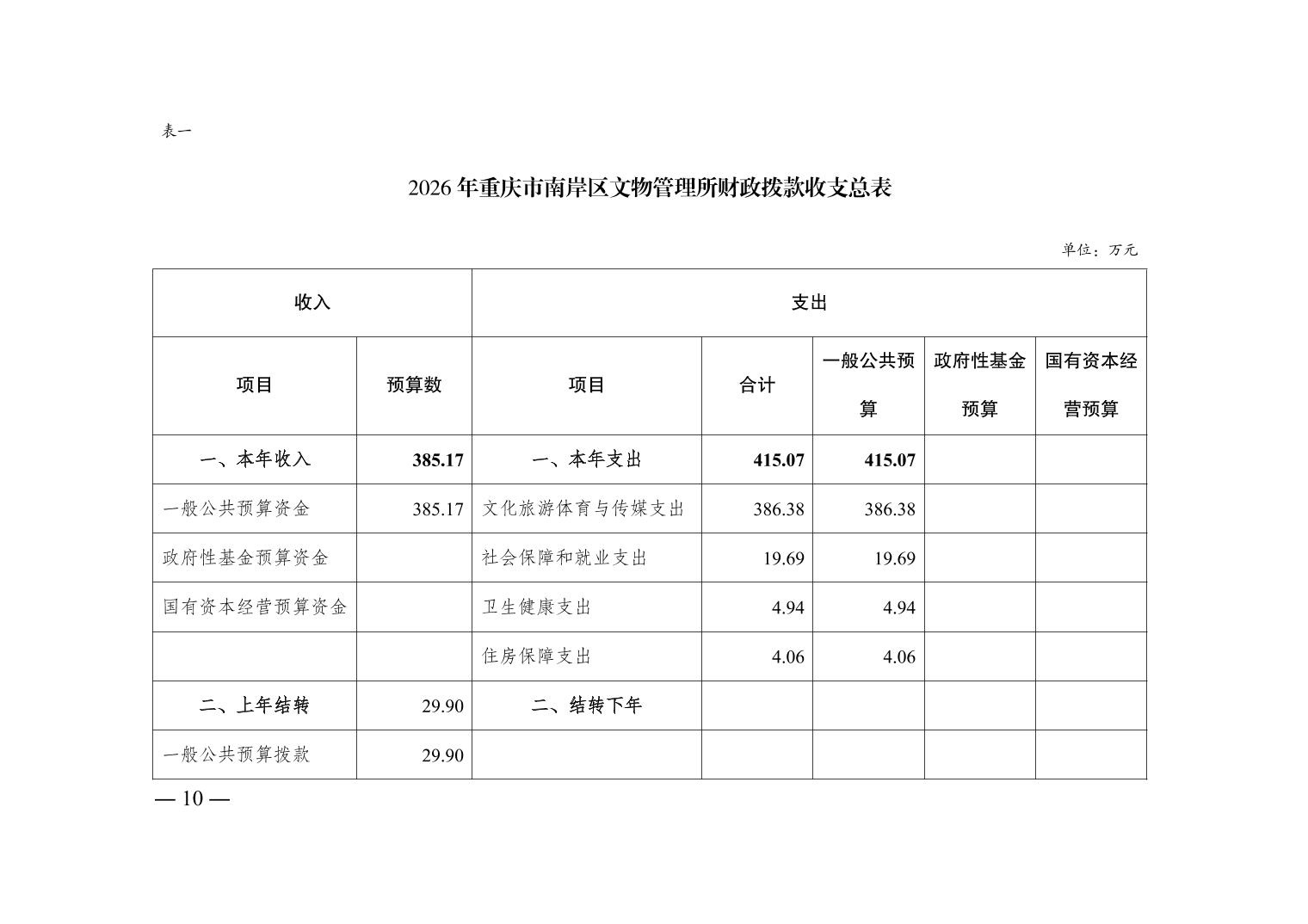 表一

2026年重庆市南岸区文物管理所财政拨款收支总表

单位：万元

| 收入 | | 支出 | | | | |
|---|---|---|---|---|---|---|
| 项目 | 预算数 | 项目 | 合计 | 一般公共预算 | 政府性基金预算 | 国有资本经营预算 |
| 一、本年收入 | 385.17 | 一、本年支出 | 415.07 | 415.07 | | |
| 一般公共预算资金 | 385.17 | 文化旅游体育与传媒支出 | 386.38 | 386.38 | | |
| 政府性基金预算资金 | | 社会保障和就业支出 | 19.69 | 19.69 | | |
| 国有资本经营预算资金 | | 卫生健康支出 | 4.94 | 4.94 | | |
| | | 住房保障支出 | 4.06 | 4.06 | | |
| 二、上年结转 | 29.90 | 二、结转下年 | | | | |
| 一般公共预算拨款 | 29.90 | | | | | |

— 10 —